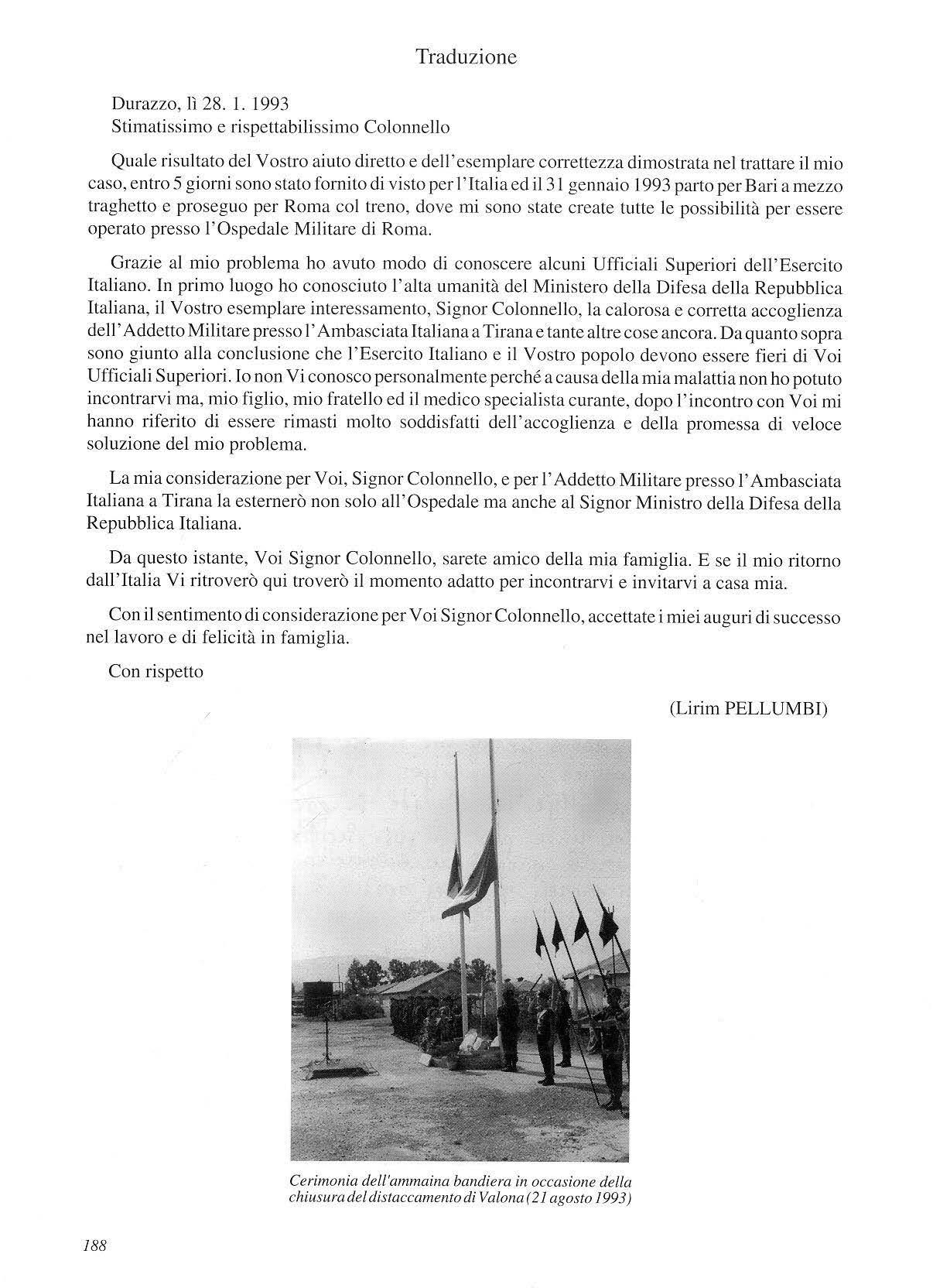 Traduzione

Durazzo, lì 28. 1. 1993
Stimatissimo e rispettabilissimo Colonnello

Quale risultato del Vostro aiuto diretto e dell'esemplare correttezza dimostrata nel trattare il mio caso, entro 5 giorni sono stato fornito di visto per l'Italia ed il 31 gennaio 1993 parto per Bari a mezzo traghetto e proseguo per Roma col treno, dove mi sono state create tutte le possibilità per essere operato presso l'Ospedale Militare di Roma.

Grazie al mio problema ho avuto modo di conoscere alcuni Ufficiali Superiori dell'Esercito Italiano. In primo luogo ho conosciuto l'alta umanità del Ministero della Difesa della Repubblica Italiana, il Vostro esemplare interessamento, Signor Colonnello, la calorosa e corretta accoglienza dell'Addetto Militare presso l'Ambasciata Italiana a Tirana e tante altre cose ancora. Da quanto sopra sono giunto alla conclusione che l'Esercito Italiano e il Vostro popolo devono essere fieri di Voi Ufficiali Superiori. Io non Vi conosco personalmente perché a causa della mia malattia non ho potuto incontrarvi ma, mio figlio, mio fratello ed il medico specialista curante, dopo l'incontro con Voi mi hanno riferito di essere rimasti molto soddisfatti dell'accoglienza e della promessa di veloce soluzione del mio problema.

La mia considerazione per Voi, Signor Colonnello, e per l'Addetto Militare presso l'Ambasciata Italiana a Tirana la esternerò non solo all'Ospedale ma anche al Signor Ministro della Difesa della Repubblica Italiana.

Da questo istante, Voi Signor Colonnello, sarete amico della mia famiglia. E se il mio ritorno dall'Italia Vi ritroverò qui troverò il momento adatto per incontrarvi e invitarvi a casa mia.

Con il sentimento di considerazione per Voi Signor Colonnello, accettate i miei auguri di successo nel lavoro e di felicità in famiglia.

Con rispetto

(Lirim PELLUMBI)

Cerimonia dell'ammaina bandiera in occasione della chiusura del distaccamento di Valona (21 agosto 1993)

188